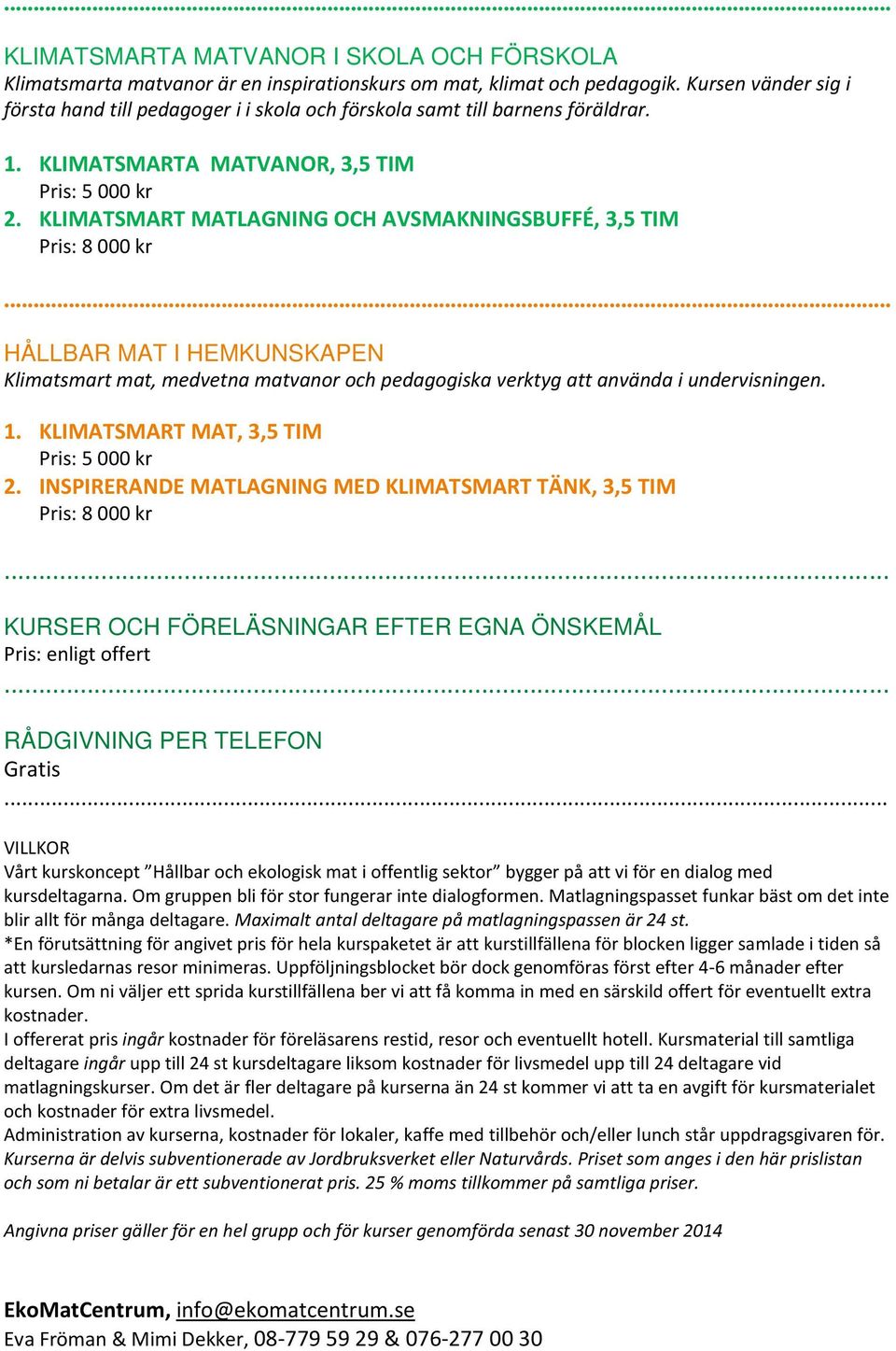 KLIMATSMARTA MATVANOR I SKOLA OCH FÖRSKOLA
Klimatsmarta matvanor är en inspirationskurs om mat, klimat och pedagogik. Kursen vänder sig i första hand till pedagoger i i skola och förskola samt till barnens föräldrar.

1. KLIMATSMARTA MATVANOR, 3,5 TIM
Pris: 5 000 kr
2. KLIMATSMART MATLAGNING OCH AVSMAKNINGSBUFFÉ, 3,5 TIM
Pris: 8 000 kr

HÅLLBAR MAT I HEMKUNSKAPEN
Klimatsmart mat, medvetna matvanor och pedagogiska verktyg att använda i undervisningen.

1. KLIMATSMART MAT, 3,5 TIM
Pris: 5 000 kr
2. INSPIRERANDE MATLAGNING MED KLIMATSMART TÄNK, 3,5 TIM
Pris: 8 000 kr

KURSER OCH FÖRELÄSNINGAR EFTER EGNA ÖNSKEMÅL
Pris: enligt offert

RÅDGIVNING PER TELEFON
Gratis

VILLKOR
Vårt kurskoncept ”Hållbar och ekologisk mat i offentlig sektor” bygger på att vi för en dialog med kursdeltagarna. Om gruppen bli för stor fungerar inte dialogformen. Matlagningspasset funkar bäst om det inte blir allt för många deltagare. Maximalt antal deltagare på matlagningspassen är 24 st.
*En förutsättning för angivet pris för hela kurspaketet är att kurstillfällena för blocken ligger samlade i tiden så att kursledarnas resor minimeras. Uppföljningsblocket bör dock genomföras först efter 4-6 månader efter kursen. Om ni väljer ett sprida kurstillfällena ber vi att få komma in med en särskild offert för eventuellt extra kostnader.
I offererat pris ingår kostnader för föreläsarens restid, resor och eventuellt hotell. Kursmaterial till samtliga deltagare ingår upp till 24 st kursdeltagare liksom kostnader för livsmedel upp till 24 deltagare vid matlagningskurser. Om det är fler deltagare på kurserna än 24 st kommer vi att ta en avgift för kursmaterialet och kostnader för extra livsmedel.
Administration av kurserna, kostnader för lokaler, kaffe med tillbehör och/eller lunch står uppdragsgivaren för.
Kurserna är delvis subventionerade av Jordbruksverket eller Naturvårds. Priset som anges i den här prislistan och som ni betalar är ett subventionerat pris. 25 % moms tillkommer på samtliga priser.

Angivna priser gäller för en hel grupp och för kurser genomförda senast 30 november 2014

EkoMatCentrum, info@ekomatcentrum.se
Eva Fröman & Mimi Dekker, 08-779 59 29 & 076-277 00 30